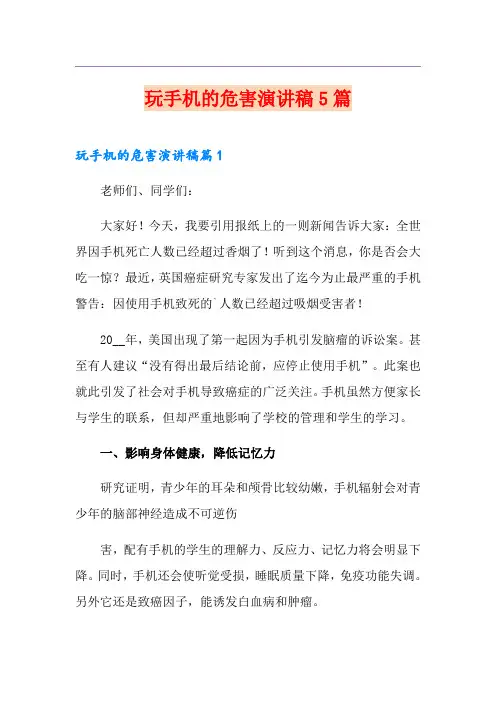 玩手机的危害演讲稿5篇

玩手机的危害演讲稿篇1

老师们、同学们：

大家好！今天，我要引用报纸上的一则新闻告诉大家：全世界因手机死亡人数已经超过香烟了！听到这个消息，你是否会大吃一惊？最近，英国癌症研究专家发出了迄今为止最严重的手机警告：因使用手机致死的`人数已经超过吸烟受害者！

20__年，美国出现了第一起因为手机引发脑瘤的诉讼案。甚至有人建议“没有得出最后结论前，应停止使用手机”。此案也就此引发了社会对手机导致癌症的广泛关注。手机虽然方便家长与学生的联系，但却严重地影响了学校的管理和学生的学习。

一、影响身体健康，降低记忆力

研究证明，青少年的耳朵和颅骨比较幼嫩，手机辐射会对青少年的脑部神经造成不可逆伤

害，配有手机的学生的理解力、反应力、记忆力将会明显下降。同时，手机还会使听觉受损，睡眠质量下降，免疫功能失调。另外它还是致癌因子，能诱发白血病和肿瘤。